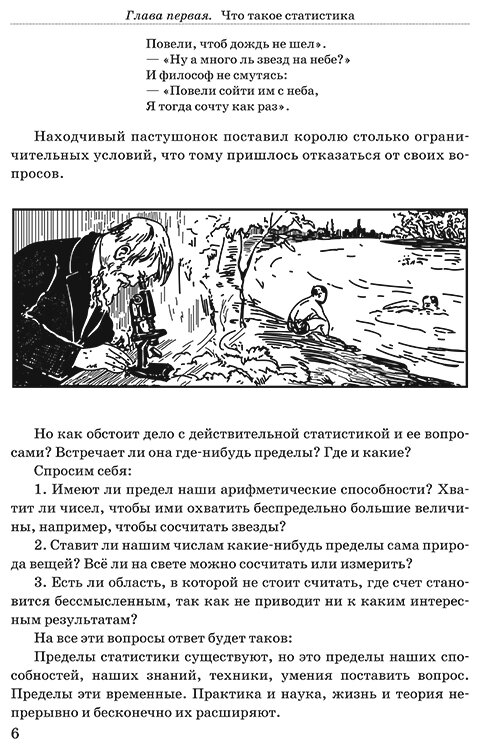 Глава первая. Что такое статистика

Повели, чтоб дождь не шел».
— «Ну а много ль звезд на небе?»
И философ не смутясь:
— «Повели сойти им с неба,
Я тогда сочту как раз».

Находчивый пастушонок поставил королю столько ограничительных условий, что тому пришлось отказаться от своих вопросов.

Но как обстоит дело с действительной статистикой и ее вопросами? Встречает ли она где-нибудь пределы? Где и какие?

Спросим себя:

1. Имеют ли предел наши арифметические способности? Хватит ли чисел, чтобы ими охватить беспредельно большие величины, например, чтобы сосчитать звезды?

2. Ставит ли нашим числам какие-нибудь пределы сама природа вещей? Всё ли на свете можно сосчитать или измерить?

3. Есть ли область, в которой не стоит считать, где счет становится бессмысленным, так как не приводит ни к каким интересным результатам?

На все эти вопросы ответ будет таков:

Пределы статистики существуют, но это пределы наших способностей, наших знаний, техники, умения поставить вопрос. Пределы эти временные. Практика и наука, жизнь и теория непрерывно и бесконечно их расширяют.

6